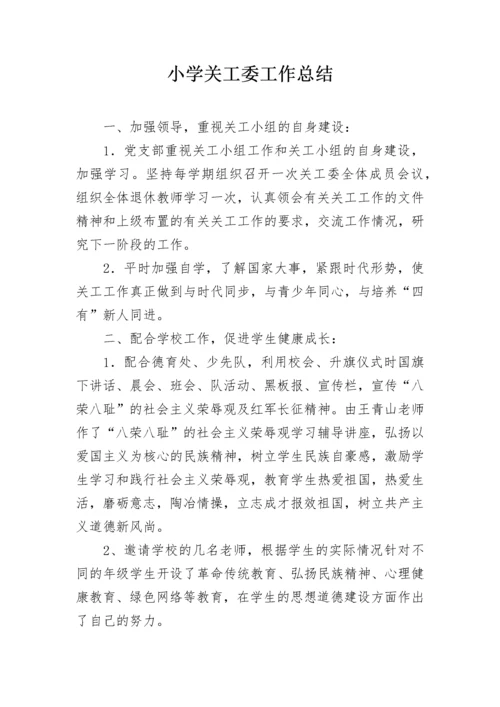 小学关工委工作总结

一、加强领导，重视关工小组的自身建设：

1．党支部重视关工小组工作和关工小组的自身建设，加强学习。坚持每学期组织召开一次关工委全体成员会议，组织全体退休教师学习一次，认真领会有关关工工作的文件精神和上级布置的有关关工工作的要求，交流工作情况，研究下一阶段的工作。

2．平时加强自学，了解国家大事，紧跟时代形势，使关工工作真正做到与时代同步，与青少年同心，与培养“四有”新人同进。

二、配合学校工作，促进学生健康成长：

1．配合德育处、少先队，利用校会、升旗仪式时国旗下讲话、晨会、班会、队活动、黑板报、宣传栏，宣传“八荣八耻”的社会主义荣辱观及红军长征精神。由王青山老师作了“八荣八耻”的社会主义荣辱观学习辅导讲座，弘扬以爱国主义为核心的民族精神，树立学生民族自豪感，激励学生学习和践行社会主义荣辱观，教育学生热爱祖国，热爱生活，磨砺意志，陶冶情操，立志成才报效祖国，树立共产主义道德新风尚。

2、邀请学校的几名老师，根据学生的实际情况针对不同的年级学生开设了革命传统教育、弘扬民族精神、心理健康教育、绿色网络等教育，在学生的思想道德建设方面作出了自己的努力。